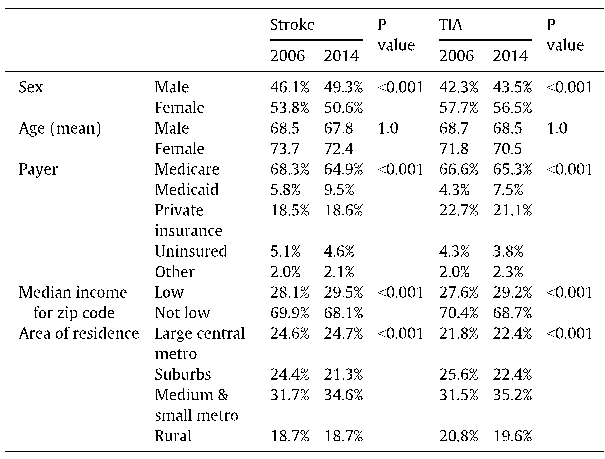 | | | Stroke 2006 | Stroke 2014 | P value | TIA 2006 | TIA 2014 | P value |
|---|---|---|---|---|---|---|---|
| Sex | Male | 46.1% | 49.3% | <0.001 | 42.3% | 43.5% | <0.001 |
| | Female | 53.8% | 50.6% | | 57.7% | 56.5% | |
| Age (mean) | Male | 68.5 | 67.8 | 1.0 | 68.7 | 68.5 | 1.0 |
| | Female | 73.7 | 72.4 | | 71.8 | 70.5 | |
| Payer | Medicare | 68.3% | 64.9% | <0.001 | 66.6% | 65.3% | <0.001 |
| | Medicaid | 5.8% | 9.5% | | 4.3% | 7.5% | |
| | Private insurance | 18.5% | 18.6% | | 22.7% | 21.1% | |
| | Uninsured | 5.1% | 4.6% | | 4.3% | 3.8% | |
| | Other | 2.0% | 2.1% | | 2.0% | 2.3% | |
| Median income for zip code | Low | 28.1% | 29.5% | <0.001 | 27.6% | 29.2% | <0.001 |
| | Not low | 69.9% | 68.1% | | 70.4% | 68.7% | |
| Area of residence | Large central metro | 24.6% | 24.7% | <0.001 | 21.8% | 22.4% | <0.001 |
| | Suburbs | 24.4% | 21.3% | | 25.6% | 22.4% | |
| | Medium & small metro | 31.7% | 34.6% | | 31.5% | 35.2% | |
| | Rural | 18.7% | 18.7% | | 20.8% | 19.6% | |